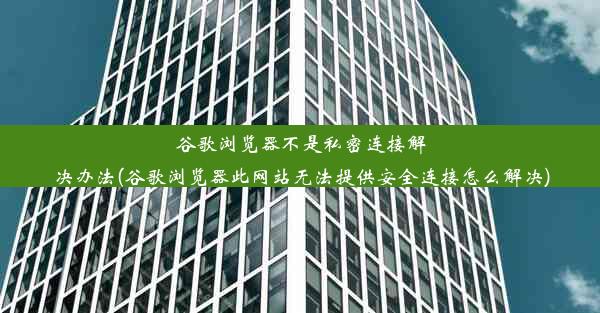 谷歌浏览器不是私密连接解决办法(谷歌浏览器此网站无法提供安全连接怎么解决)